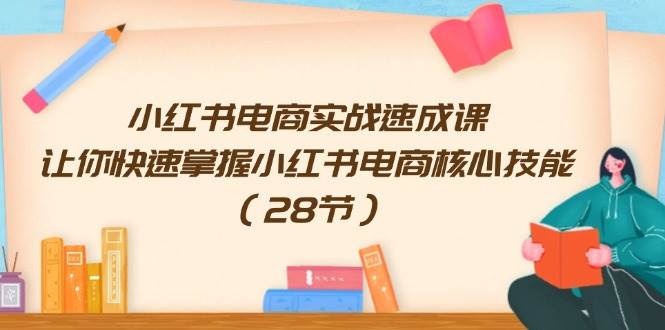 小红书电商实战速成课
让你快速掌握小红书电商核心技能
（28节）